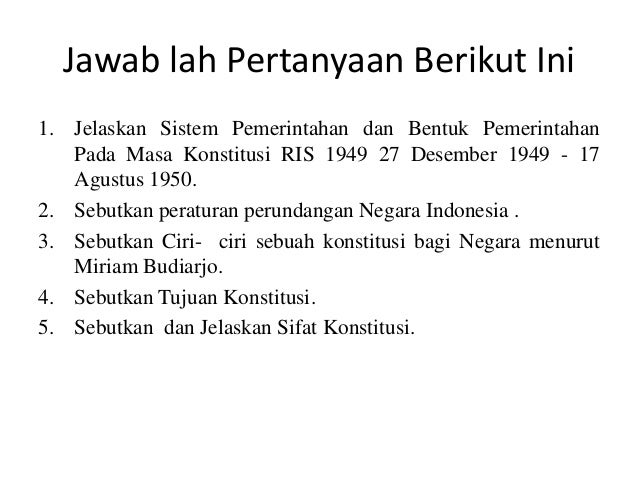 Jawab lah Pertanyaan Berikut Ini

1. Jelaskan Sistem Pemerintahan dan Bentuk Pemerintahan Pada Masa Konstitusi RIS 1949 27 Desember 1949 - 17 Agustus 1950.
2. Sebutkan peraturan perundangan Negara Indonesia .
3. Sebutkan Ciri- ciri sebuah konstitusi bagi Negara menurut Miriam Budiarjo.
4. Sebutkan Tujuan Konstitusi.
5. Sebutkan dan Jelaskan Sifat Konstitusi.